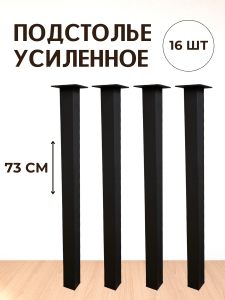 ПОДСТОЛЬЕ УСИЛЕННОЕ

16 ШТ

73 СМ